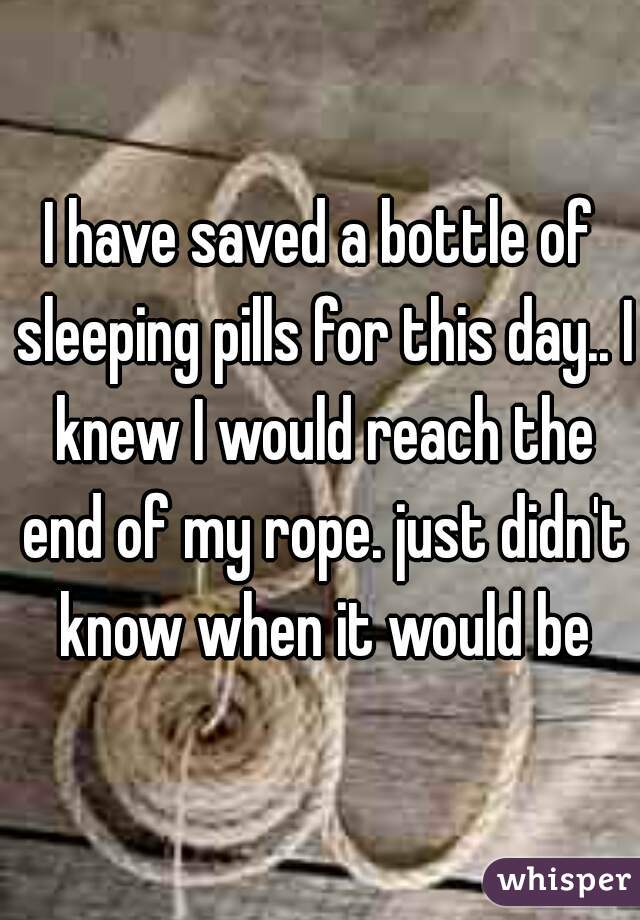 I have saved a bottle of sleeping pills for this day.. I knew I would reach the end of my rope. just didn't know when it would be

whisper